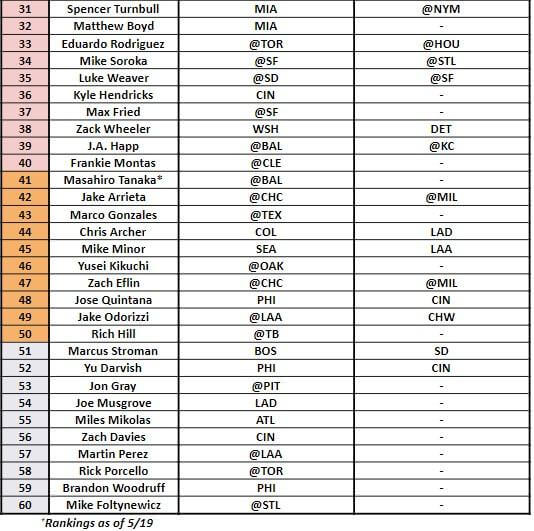 | 31 | Spencer Turnbull | MIA | @NYM |
|---|---|---|---|
| 32 | Matthew Boyd | MIA | - |
| 33 | Eduardo Rodriguez | @TOR | @HOU |
| 34 | Mike Soroka | @SF | @STL |
| 35 | Luke Weaver | @SD | @SF |
| 36 | Kyle Hendricks | CIN | - |
| 37 | Max Fried | @SF | - |
| 38 | Zack Wheeler | WSH | DET |
| 39 | J.A. Happ | @BAL | @KC |
| 40 | Frankie Montas | @CLE | - |
| 41 | Masahiro Tanaka* | @BAL | - |
| 42 | Jake Arrieta | @CHC | @MIL |
| 43 | Marco Gonzales | @TEX | - |
| 44 | Chris Archer | COL | LAD |
| 45 | Mike Minor | SEA | LAA |
| 46 | Yusei Kikuchi | @OAK | - |
| 47 | Zach Eflin | @CHC | @MIL |
| 48 | Jose Quintana | PHI | CIN |
| 49 | Jake Odorizzi | @LAA | CHW |
| 50 | Rich Hill | @TB | - |
| 51 | Marcus Stroman | BOS | SD |
| 52 | Yu Darvish | PHI | CIN |
| 53 | Jon Gray | @PIT | - |
| 54 | Joe Musgrove | LAD | - |
| 55 | Miles Mikolas | ATL | - |
| 56 | Zach Davies | CIN | - |
| 57 | Martin Perez | @LAA | - |
| 58 | Rick Porcello | @TOR | - |
| 59 | Brandon Woodruff | PHI | - |
| 60 | Mike Foltynewicz | @STL | - |

*Rankings as of 5/19